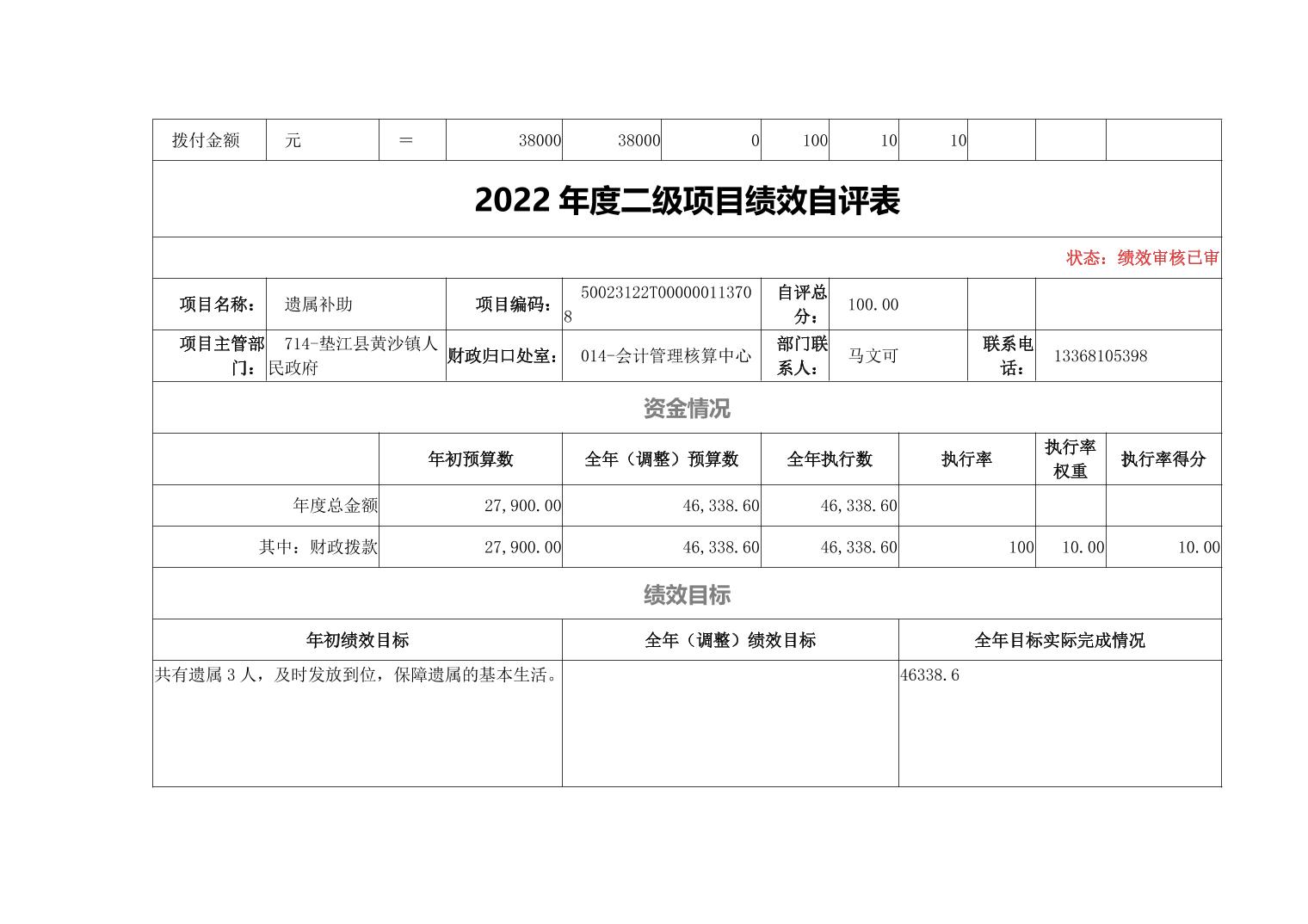 | 拨付金额 | 元 | ＝ | 38000 | 38000 | 0 | 100 | 10 | 10 | | | |
|---|---|---|---|---|---|---|---|---|---|---|---|

2022 年度二级项目绩效自评表

状态：绩效审核已审

| 项目名称： | 遗属补助 | 项目编码： | 50023122T000000113708 | 自评总分： | 100.00 | | |
|---|---|---|---|---|---|---|---|
| 项目主管部门： | 714-垫江县黄沙镇人民政府 | 财政归口处室： | 014-会计管理核算中心 | 部门联系人： | 马文可 | 联系电话： | 13368105398 |

资金情况

| | 年初预算数 | 全年（调整）预算数 | 全年执行数 | 执行率 | 执行率权重 | 执行率得分 |
|---|---|---|---|---|---|---|
| 年度总金额 | 27,900.00 | 46,338.60 | 46,338.60 | | | |
| 其中：财政拨款 | 27,900.00 | 46,338.60 | 46,338.60 | 100 | 10.00 | 10.00 |

绩效目标

| 年初绩效目标 | 全年（调整）绩效目标 | 全年目标实际完成情况 |
|---|---|---|
| 共有遗属 3 人，及时发放到位，保障遗属的基本生活。 | | 46338.6 |